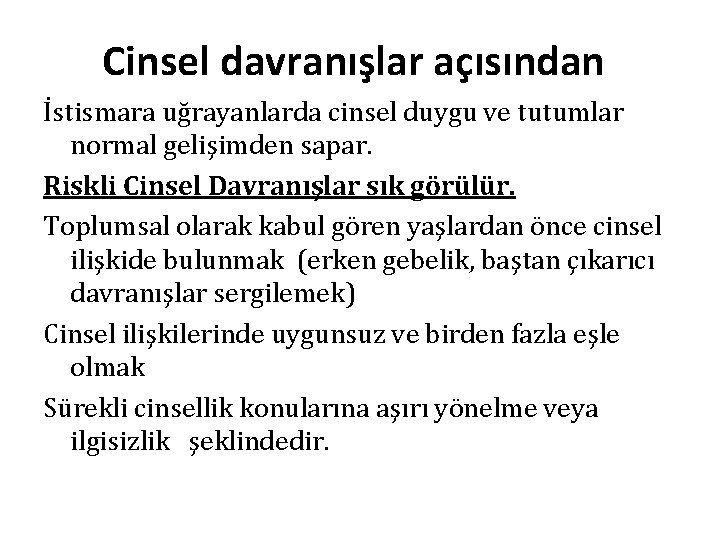 Cinsel davranışlar açısından

İstismara uğrayanlarda cinsel duygu ve tutumlar normal gelişimden sapar.

Riskli Cinsel Davranışlar sık görülür.

Toplumsal olarak kabul gören yaşlardan önce cinsel ilişkide bulunmak (erken gebelik, baştan çıkarıcı davranışlar sergilemek)

Cinsel ilişkilerinde uygunsuz ve birden fazla eşle olmak

Sürekli cinsellik konularına aşırı yönelme veya ilgisizlik şeklindedir.